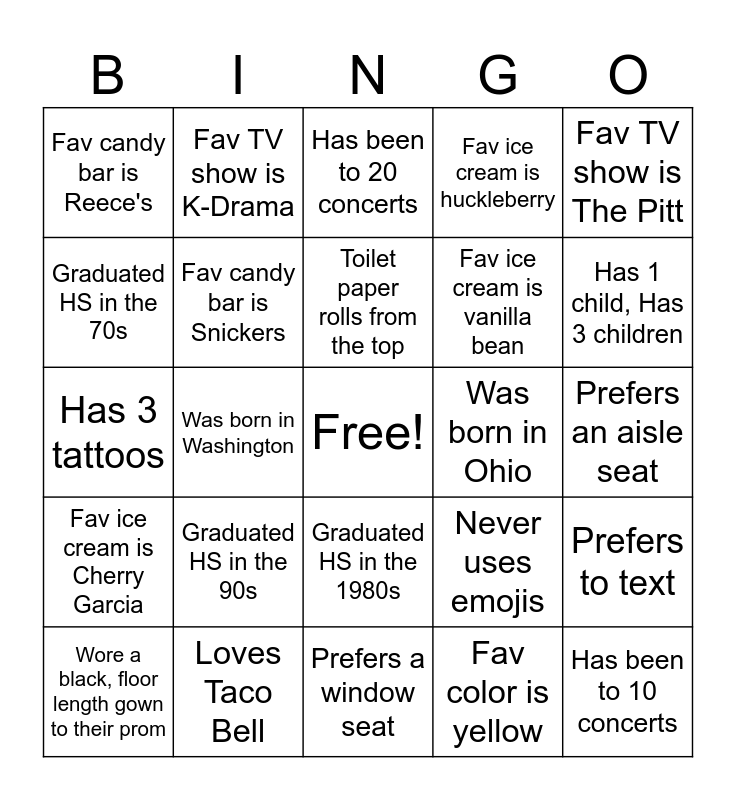 | B | I | N | G | O |
|---|---|---|---|---|
| Fav candy bar is Reece's | Fav TV show is K-Drama | Has been to 20 concerts | Fav ice cream is huckleberry | Fav TV show is The Pitt |
| Graduated HS in the 70s | Fav candy bar is Snickers | Toilet paper rolls from the top | Fav ice cream is vanilla bean | Has 1 child, Has 3 children |
| Has 3 tattoos | Was born in Washington | Free! | Was born in Ohio | Prefers an aisle seat |
| Fav ice cream is Cherry Garcia | Graduated HS in the 90s | Graduated HS in the 1980s | Never uses emojis | Prefers to text |
| Wore a black, floor length gown to their prom | Loves Taco Bell | Prefers a window seat | Fav color is yellow | Has been to 10 concerts |